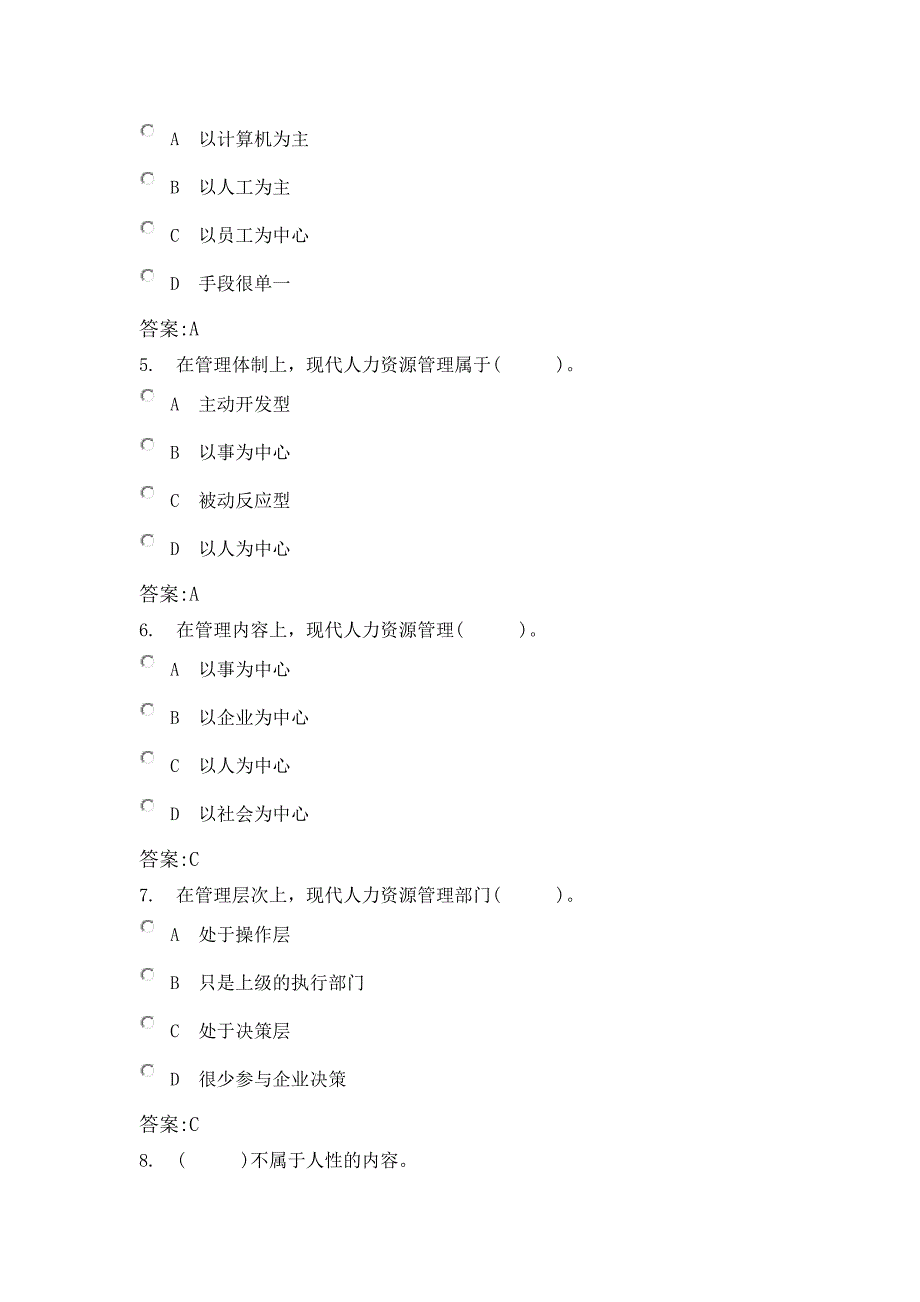 A 以计算机为主

B 以人工为主

C 以员工为中心

D 手段很单一

答案:A

5. 在管理体制上，现代人力资源管理属于(　　)。

A 主动开发型

B 以事为中心

C 被动反应型

D 以人为中心

答案:A

6. 在管理内容上，现代人力资源管理(　　)。

A 以事为中心

B 以企业为中心

C 以人为中心

D 以社会为中心

答案:C

7. 在管理层次上，现代人力资源管理部门(　　)。

A 处于操作层

B 只是上级的执行部门

C 处于决策层

D 很少参与企业决策

答案:C

8. (　　)不属于人性的内容。